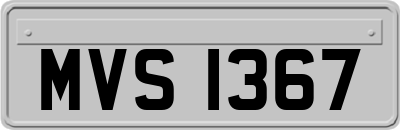 MVS 1367